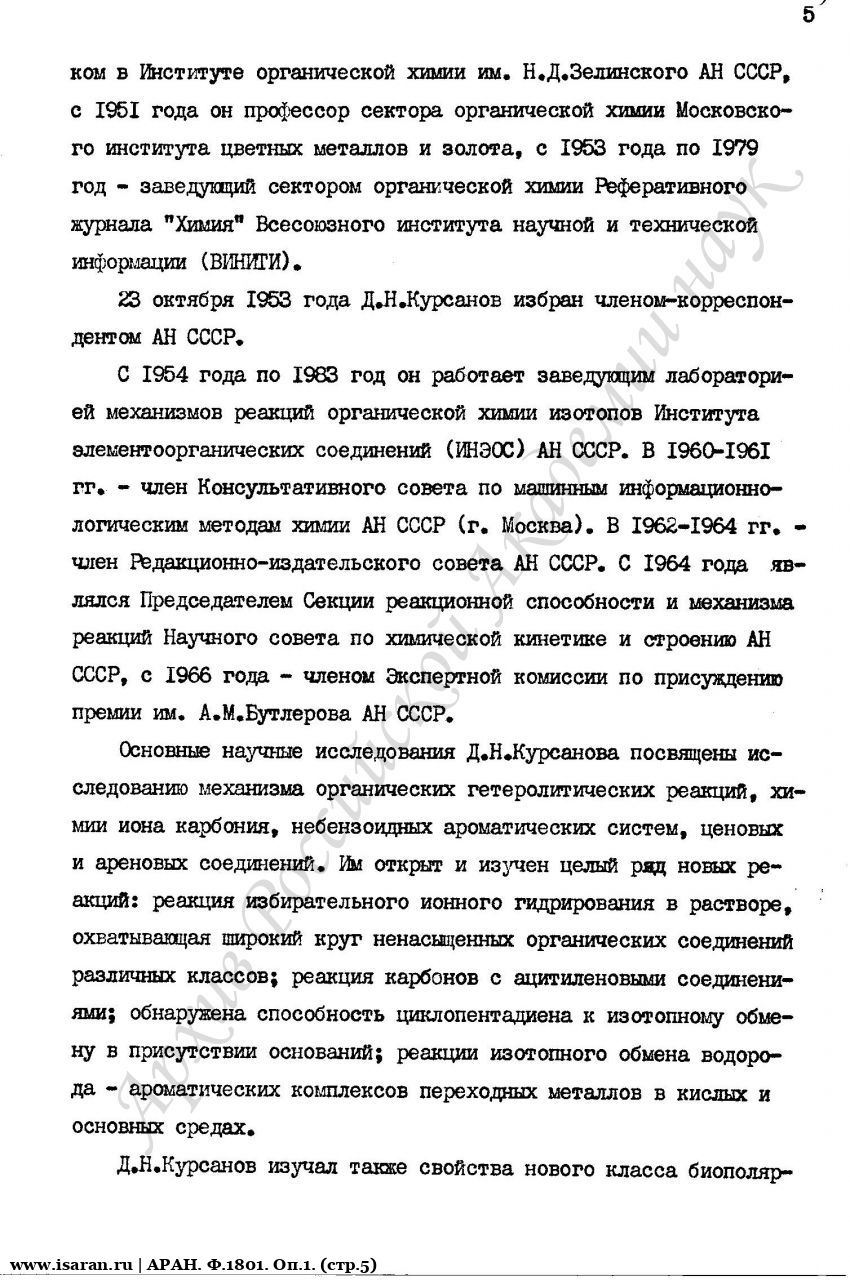 5

ком в Институте органической химии им. Н.Д.Зелинского АН СССР, с 1951 года он профессор сектора органической химии Московского института цветных металлов и золота, с 1953 года по 1979 год - заведующий сектором органической химии Реферативного журнала "Химия" Всесоюзного института научной и технической информации (ВИНИТИ).

23 октября 1953 года Д.Н.Курсанов избран членом-корреспондентом АН СССР.

С 1954 года по 1983 год он работает заведующим лабораторией механизмов реакций органической химии изотопов Института элементоорганических соединений (ИНЭОС) АН СССР. В 1960-1961 гг. - член Консультативного совета по машинным информационно-логическим методам химии АН СССР (г. Москва). В 1962-1964 гг. - член Редакционно-издательского совета АН СССР. С 1964 года являлся Председателем Секции реакционной способности и механизма реакций Научного совета по химической кинетике и строению АН СССР, с 1966 года - членом Экспертной комиссии по присуждению премии им. А.М.Бутлерова АН СССР.

Основные научные исследования Д.Н.Курсанова посвящены исследованию механизма органических гетеролитических реакций, химии иона карбония, небензоидных ароматических систем, ценовых и ареновых соединений. Им открыт и изучен целый ряд новых реакций: реакция избирательного ионного гидрирования в растворе, охватывающая широкий круг ненасыщенных органических соединений различных классов; реакция карбонов с ацитиленовыми соединениями; обнаружена способность циклопентадиена к изотопному обмену в присутствии оснований; реакции изотопного обмена водорода - ароматических комплексов переходных металлов в кислых и основных средах.

Д.Н.Курсанов изучал также свойства нового класса биополяр-

Архив Российской Академии наук

www.isaran.ru | АРАН. Ф.1801. Оп.1. (стр.5)